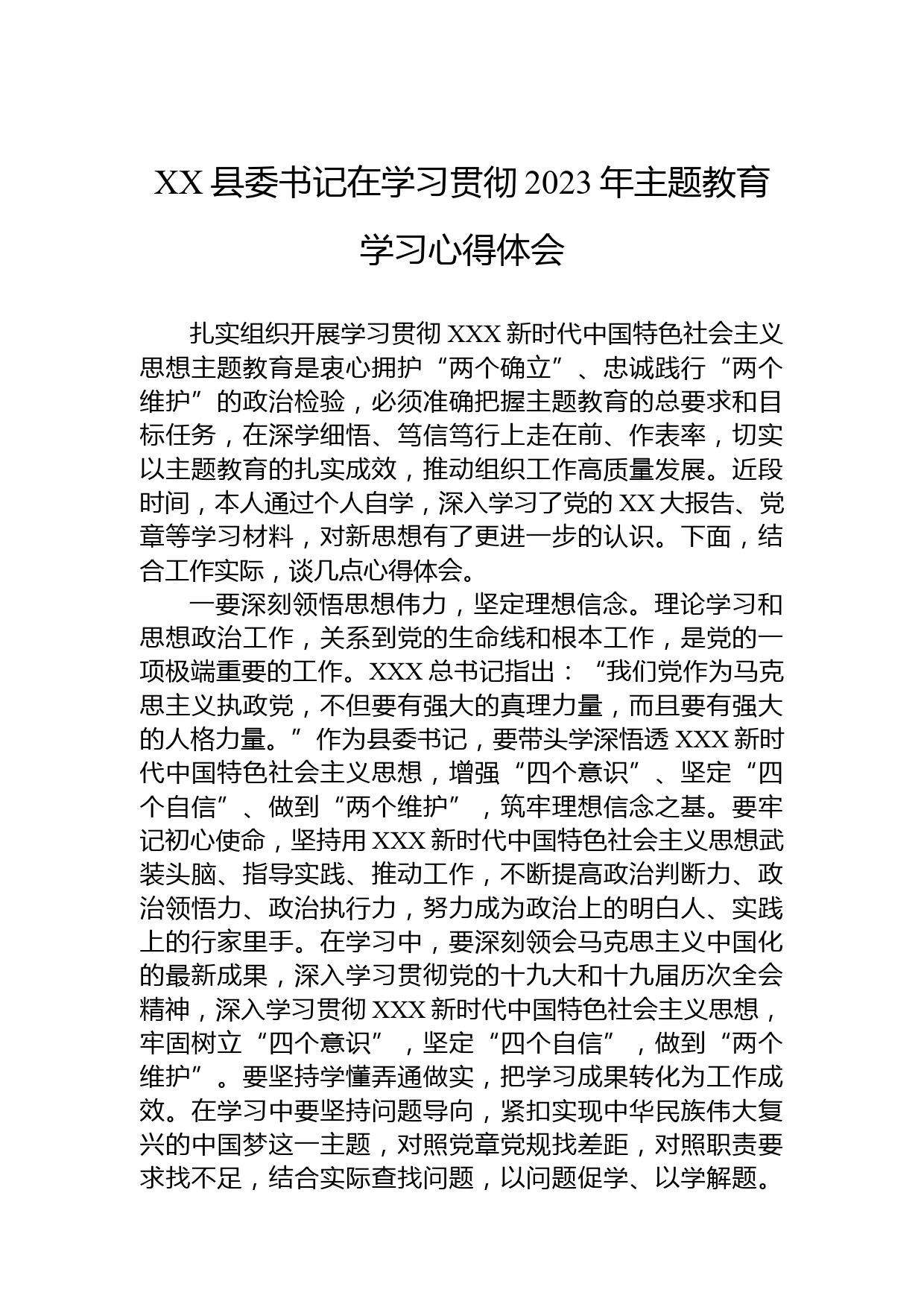 XX 县委书记在学习贯彻 2023 年主题教育学习心得体会

扎实组织开展学习贯彻 XXX 新时代中国特色社会主义思想主题教育是衷心拥护“两个确立”、忠诚践行“两个维护”的政治检验，必须准确把握主题教育的总要求和目标任务，在深学细悟、笃信笃行上走在前、作表率，切实以主题教育的扎实成效，推动组织工作高质量发展。近段时间，本人通过个人自学，深入学习了党的 XX 大报告、党章等学习材料，对新思想有了更进一步的认识。下面，结合工作实际，谈几点心得体会。

一要深刻领悟思想伟力，坚定理想信念。理论学习和思想政治工作，关系到党的生命线和根本工作，是党的一项极端重要的工作。XXX 总书记指出：“我们党作为马克思主义执政党，不但要有强大的真理力量，而且要有强大的人格力量。”作为县委书记，要带头学深悟透 XXX 新时代中国特色社会主义思想，增强“四个意识”、坚定“四个自信”、做到“两个维护”，筑牢理想信念之基。要牢记初心使命，坚持用 XXX 新时代中国特色社会主义思想武装头脑、指导实践、推动工作，不断提高政治判断力、政治领悟力、政治执行力，努力成为政治上的明白人、实践上的行家里手。在学习中，要深刻领会马克思主义中国化的最新成果，深入学习贯彻党的十九大和十九届历次全会精神，深入学习贯彻 XXX 新时代中国特色社会主义思想，牢固树立“四个意识”，坚定“四个自信”，做到“两个维护”。要坚持学懂弄通做实，把学习成果转化为工作成效。在学习中要坚持问题导向，紧扣实现中华民族伟大复兴的中国梦这一主题，对照党章党规找差距，对照职责要求找不足，结合实际查找问题，以问题促学、以学解题。